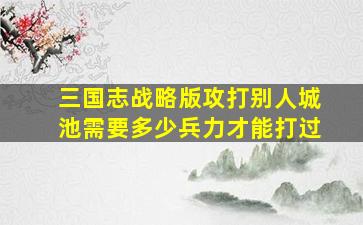 三国志战略版攻打别人城池需要多少兵力才能打过